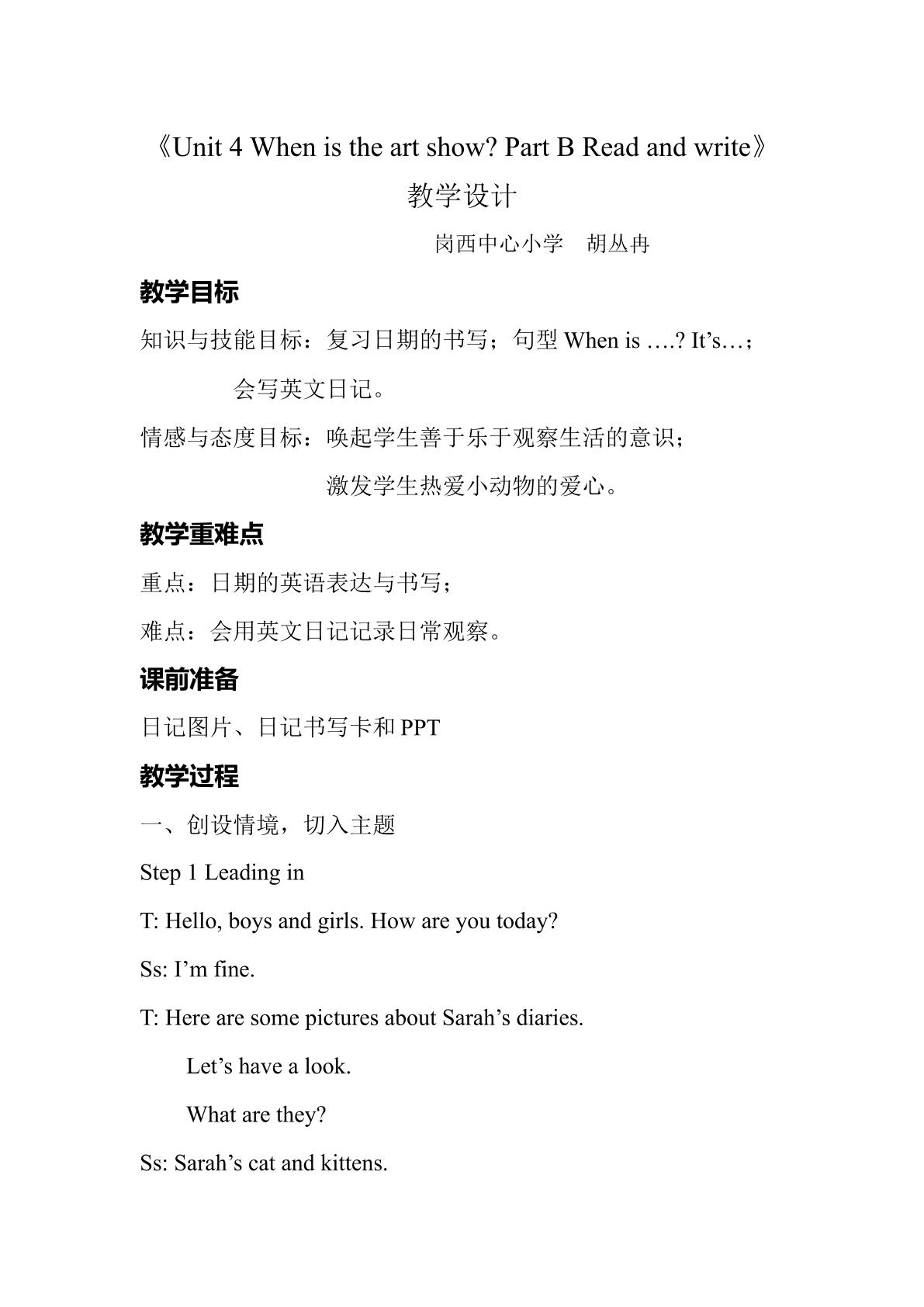 《Unit 4 When is the art show? Part B Read and write》

教学设计

岗西中心小学 胡丛冉

教学目标

知识与技能目标：复习日期的书写；句型When is ….? It's…；

会写英文日记。

情感与态度目标：唤起学生善于乐于观察生活的意识；

激发学生热爱小动物的爱心。

教学重难点

重点：日期的英语表达与书写；

难点：会用英文日记记录日常观察。

课前准备

日记图片、日记书写卡和PPT

教学过程

一、创设情境，切入主题

Step 1 Leading in

T: Hello, boys and girls. How are you today?

Ss: I'm fine.

T: Here are some pictures about Sarah's diaries.

Let's have a look.

What are they?

Ss: Sarah's cat and kittens.